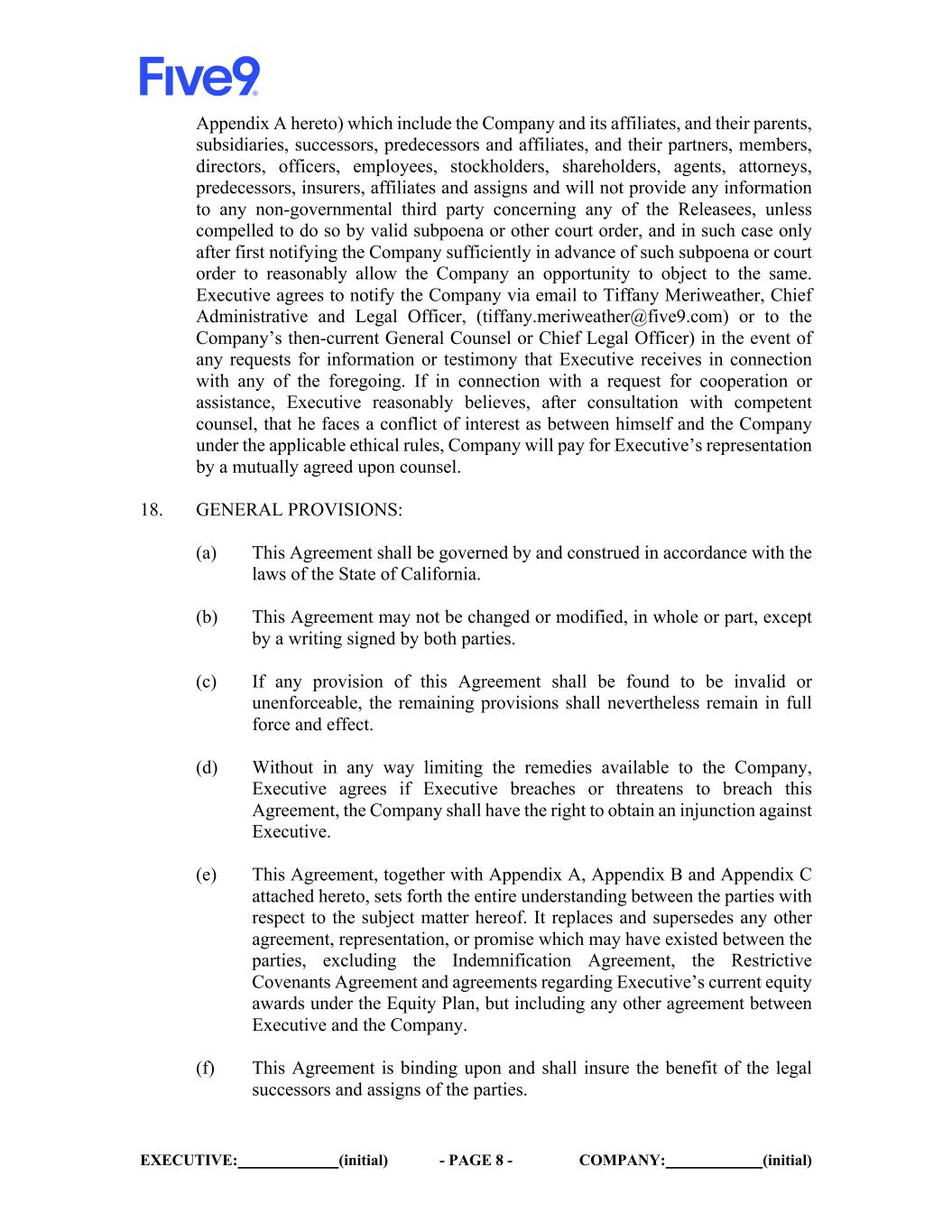 Five9

Appendix A hereto) which include the Company and its affiliates, and their parents, subsidiaries, successors, predecessors and affiliates, and their partners, members, directors, officers, employees, stockholders, shareholders, agents, attorneys, predecessors, insurers, affiliates and assigns and will not provide any information to any non-governmental third party concerning any of the Releasees, unless compelled to do so by valid subpoena or other court order, and in such case only after first notifying the Company sufficiently in advance of such subpoena or court order to reasonably allow the Company an opportunity to object to the same. Executive agrees to notify the Company via email to Tiffany Meriweather, Chief Administrative and Legal Officer, (tiffany.meriweather@five9.com) or to the Company's then-current General Counsel or Chief Legal Officer) in the event of any requests for information or testimony that Executive receives in connection with any of the foregoing. If in connection with a request for cooperation or assistance, Executive reasonably believes, after consultation with competent counsel, that he faces a conflict of interest as between himself and the Company under the applicable ethical rules, Company will pay for Executive's representation by a mutually agreed upon counsel.

18. GENERAL PROVISIONS:

(a) This Agreement shall be governed by and construed in accordance with the laws of the State of California.

(b) This Agreement may not be changed or modified, in whole or part, except by a writing signed by both parties.

(c) If any provision of this Agreement shall be found to be invalid or unenforceable, the remaining provisions shall nevertheless remain in full force and effect.

(d) Without in any way limiting the remedies available to the Company, Executive agrees if Executive breaches or threatens to breach this Agreement, the Company shall have the right to obtain an injunction against Executive.

(e) This Agreement, together with Appendix A, Appendix B and Appendix C attached hereto, sets forth the entire understanding between the parties with respect to the subject matter hereof. It replaces and supersedes any other agreement, representation, or promise which may have existed between the parties, excluding the Indemnification Agreement, the Restrictive Covenants Agreement and agreements regarding Executive's current equity awards under the Equity Plan, but including any other agreement between Executive and the Company.

(f) This Agreement is binding upon and shall insure the benefit of the legal successors and assigns of the parties.

EXECUTIVE:____________(initial) - PAGE 8 - COMPANY:____________(initial)